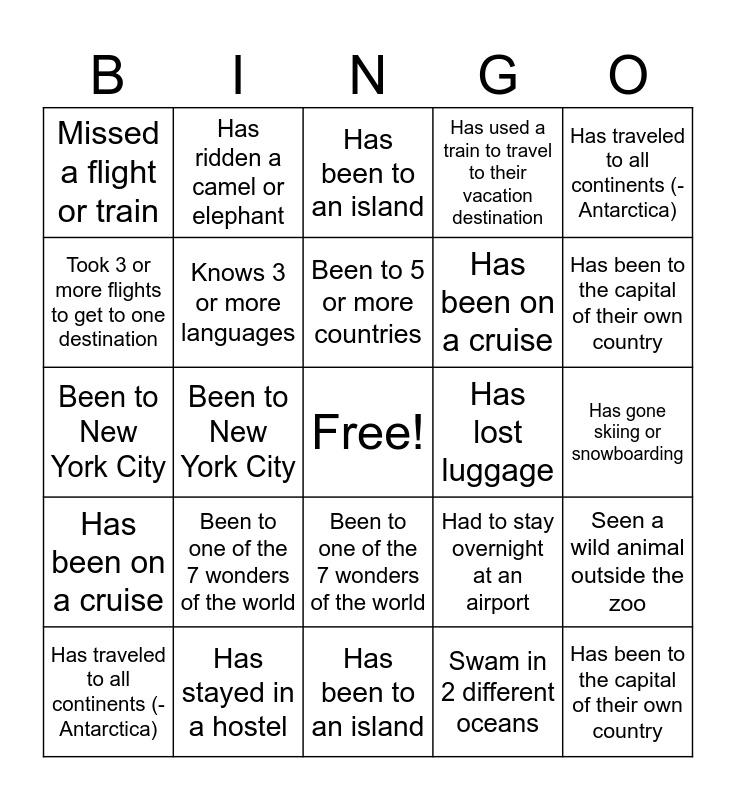 | B | I | N | G | O |
|---|---|---|---|---|
| Missed a flight or train | Has ridden a camel or elephant | Has been to an island | Has used a train to travel to their vacation destination | Has traveled to all continents (-Antarctica) |
| Took 3 or more flights to get to one destination | Knows 3 or more languages | Been to 5 or more countries | Has been on a cruise | Has been to the capital of their own country |
| Been to New York City | Been to New York City | Free! | Has lost luggage | Has gone skiing or snowboarding |
| Has been on a cruise | Been to one of the 7 wonders of the world | Been to one of the 7 wonders of the world | Had to stay overnight at an airport | Seen a wild animal outside the zoo |
| Has traveled to all continents (-Antarctica) | Has stayed in a hostel | Has been to an island | Swam in 2 different oceans | Has been to the capital of their own country |